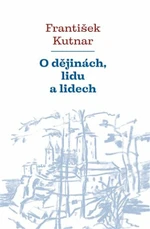 František Kutnar

O dějinách, lidu a lidech